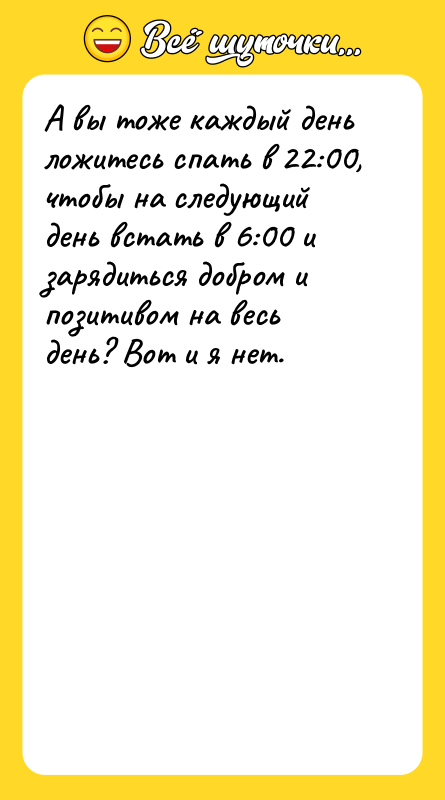 Всё шуточки...

А вы тоже каждый день ложитесь спать в 22:00, чтобы на следующий день встать в 6:00 и зарядиться добром и позитивом на весь день? Вот и я нет.